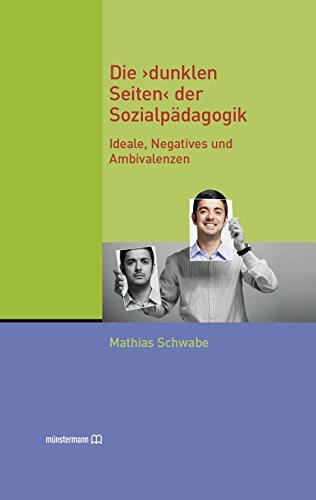 Die ›dunklen Seiten‹ der Sozialpädagogik

Ideale, Negatives und Ambivalenzen

Mathias Schwabe

münstermann